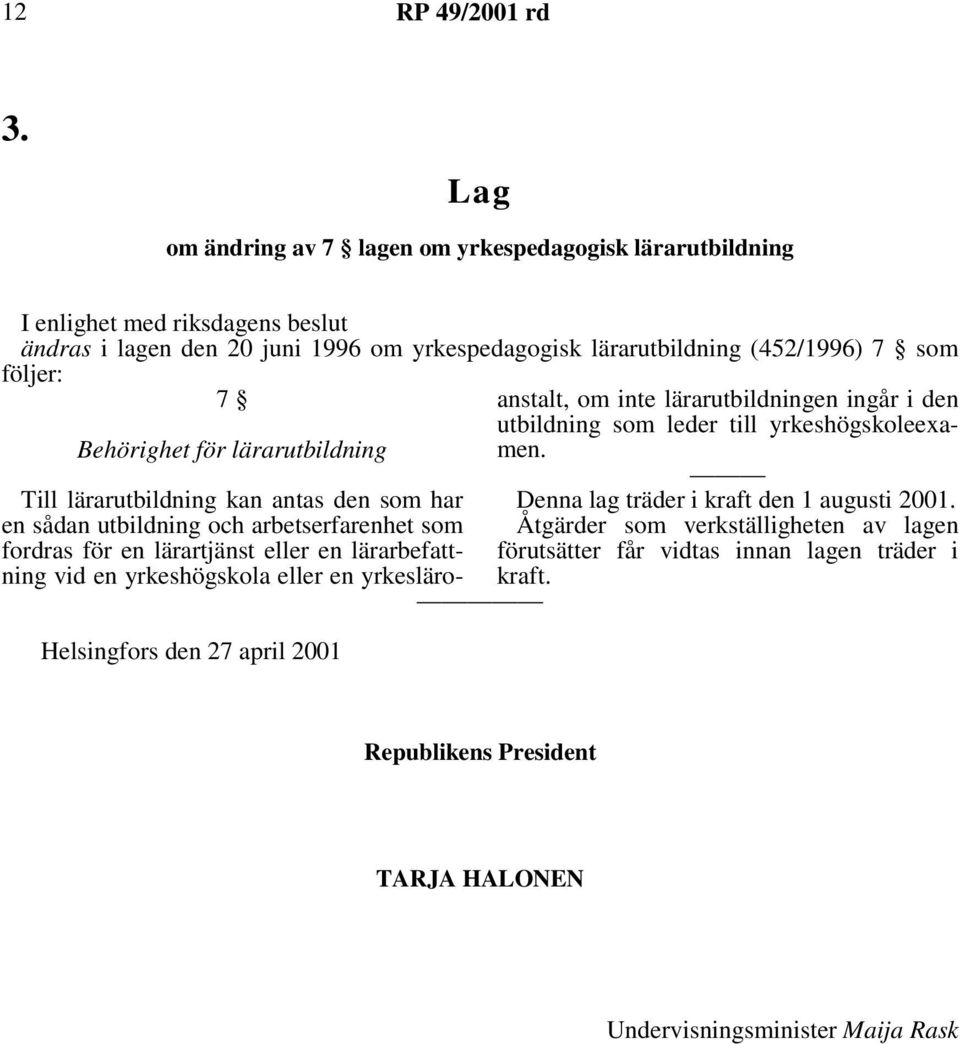 12 RP 49/2001 rd

3.

Lag

om ändring av 7 § lagen om yrkespedagogisk lärarutbildning

I enlighet med riksdagens beslut
ändras i lagen den 20 juni 1996 om yrkespedagogisk lärarutbildning (452/1996) 7 § som följer:

7 §

Behörighet för lärarutbildning

Till lärarutbildning kan antas den som har en sådan utbildning och arbetserfarenhet som fordras för en lärartjänst eller en lärarbefattning vid en yrkeshögskola eller en yrkesläroanstalt, om inte lärarutbildningen ingår i den utbildning som leder till yrkeshögskoleexamen.

Denna lag träder i kraft den 1 augusti 2001.
Åtgärder som verkställigheten av lagen förutsätter får vidtas innan lagen träder i kraft.

Helsingfors den 27 april 2001

Republikens President

TARJA HALONEN

Undervisningsminister Maija Rask